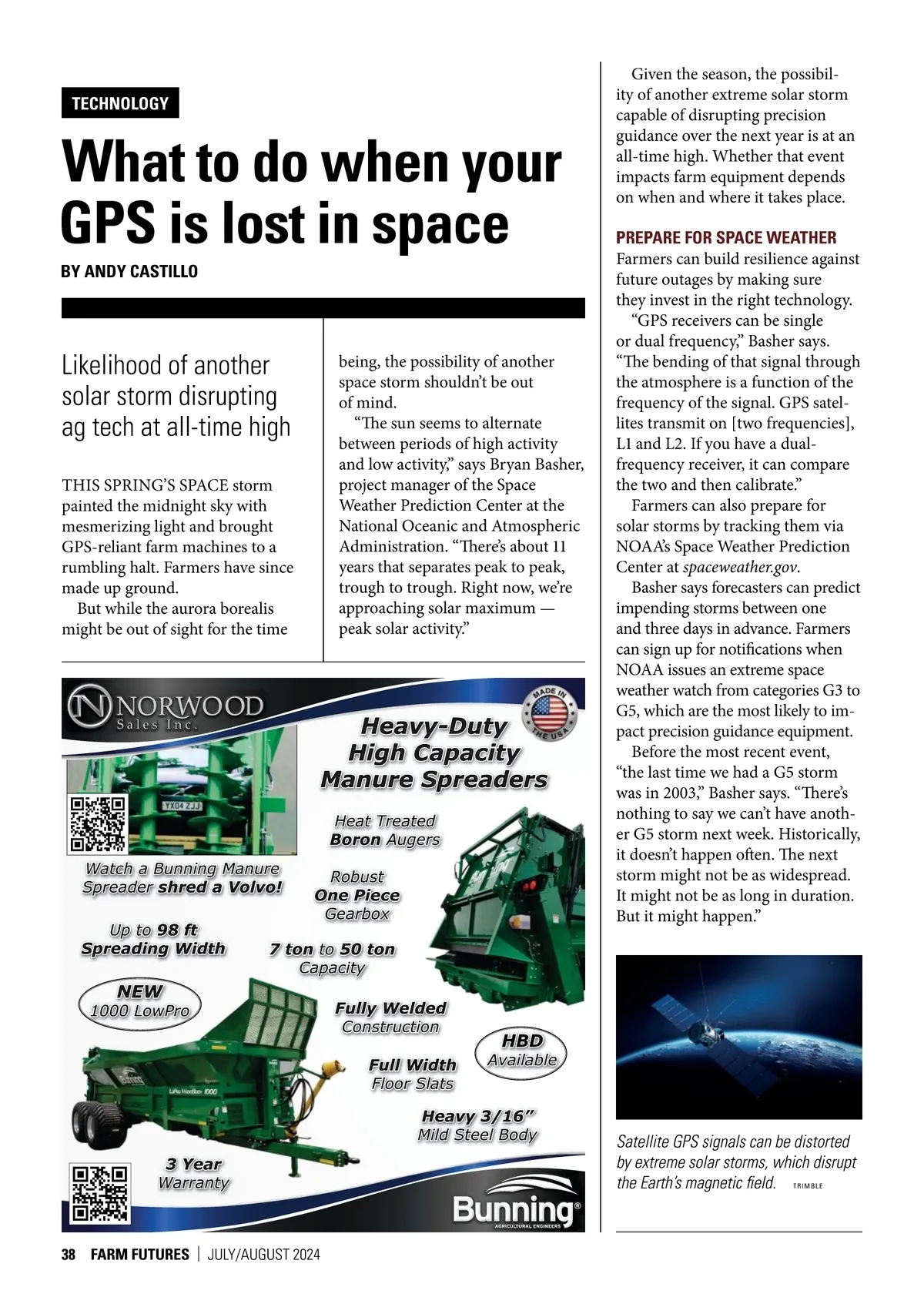 TECHNOLOGY

What to do when your GPS is lost in space

BY ANDY CASTILLO

Likelihood of another solar storm disrupting ag tech at all-time high

THIS SPRING'S SPACE storm painted the midnight sky with mesmerizing light and brought GPS-reliant farm machines to a rumbling halt. Farmers have since made up ground.

But while the aurora borealis might be out of sight for the time being, the possibility of another space storm shouldn't be out of mind.

"The sun seems to alternate between periods of high activity and low activity," says Bryan Basher, project manager of the Space Weather Prediction Center at the National Oceanic and Atmospheric Administration. "There's about 11 years that separates peak to peak, trough to trough. Right now, we're approaching solar maximum — peak solar activity."

Given the season, the possibility of another extreme solar storm capable of disrupting precision guidance over the next year is at an all-time high. Whether that event impacts farm equipment depends on when and where it takes place.

PREPARE FOR SPACE WEATHER

Farmers can build resilience against future outages by making sure they invest in the right technology.

"GPS receivers can be single or dual frequency," Basher says. "The bending of that signal through the atmosphere is a function of the frequency of the signal. GPS satellites transmit on [two frequencies], L1 and L2. If you have a dual-frequency receiver, it can compare the two and then calibrate."

Farmers can also prepare for solar storms by tracking them via NOAA's Space Weather Prediction Center at spaceweather.gov.

Basher says forecasters can predict impending storms between one and three days in advance. Farmers can sign up for notifications when NOAA issues an extreme space weather watch from categories G3 to G5, which are the most likely to impact precision guidance equipment.

Before the most recent event, "the last time we had a G5 storm was in 2003," Basher says. "There's nothing to say we can't have another G5 storm next week. Historically, it doesn't happen often. The next storm might not be as widespread. It might not be as long in duration. But it might happen."

Satellite GPS signals can be distorted by extreme solar storms, which disrupt the Earth's magnetic field. TRIMBLE

NORWOOD Sales Inc.

MADE IN THE USA

Heavy-Duty High Capacity Manure Spreaders

YX04 ZJJ

Watch a Bunning Manure Spreader shred a Volvo!

Heat Treated Boron Augers

Robust One Piece Gearbox

Up to 98 ft Spreading Width

7 ton to 50 ton Capacity

NEW 1000 LowPro

Fully Welded Construction

HBD Available

Full Width Floor Slats

Heavy 3/16" Mild Steel Body

3 Year Warranty

Bunning AGRICULTURAL ENGINEERS

38 FARM FUTURES | JULY/AUGUST 2024